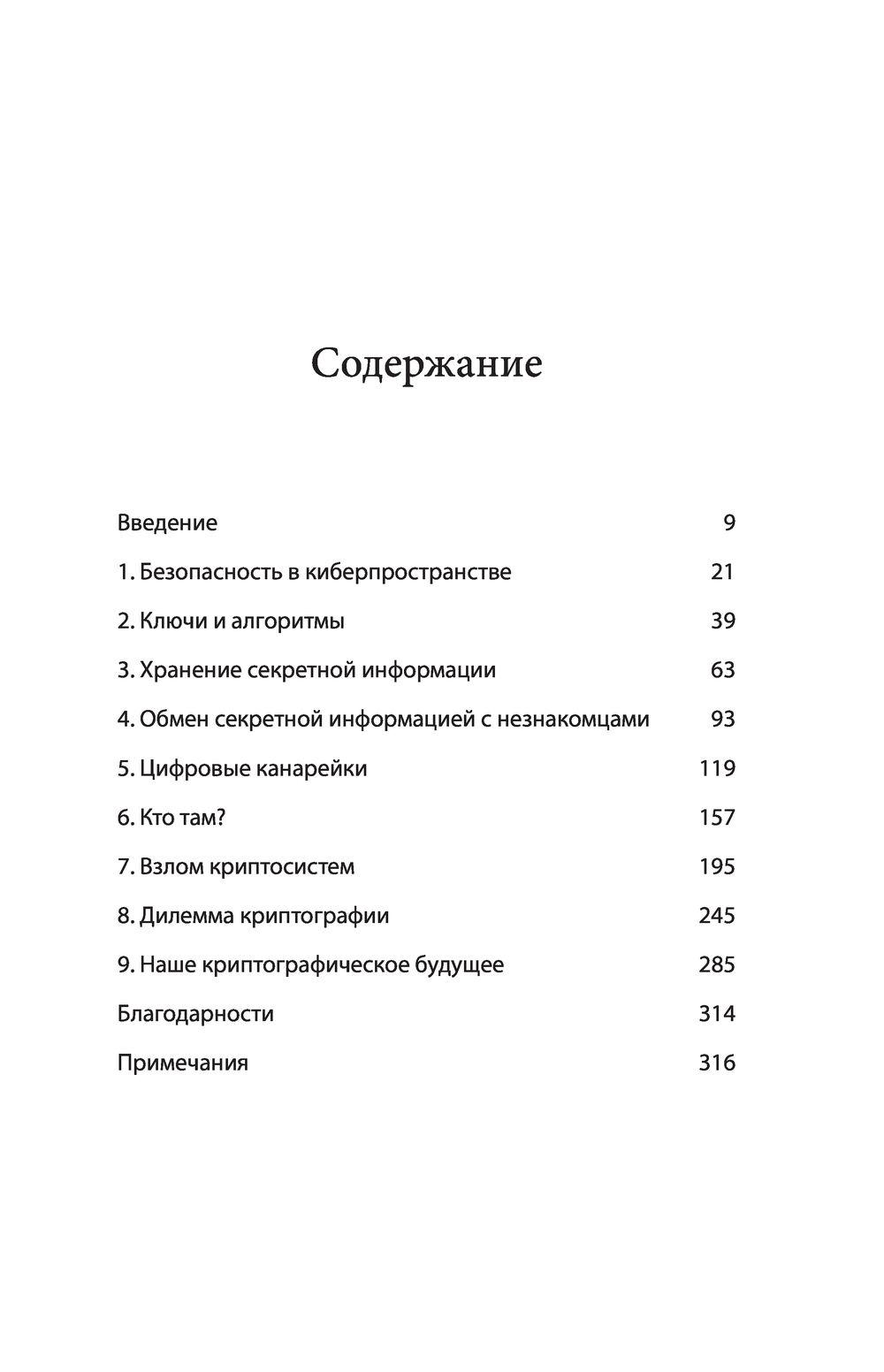 Содержание

Введение 9

1. Безопасность в киберпространстве 21

2. Ключи и алгоритмы 39

3. Хранение секретной информации 63

4. Обмен секретной информацией с незнакомцами 93

5. Цифровые канарейки 119

6. Кто там? 157

7. Взлом криптосистем 195

8. Дилемма криптографии 245

9. Наше криптографическое будущее 285

Благодарности 314

Примечания 316